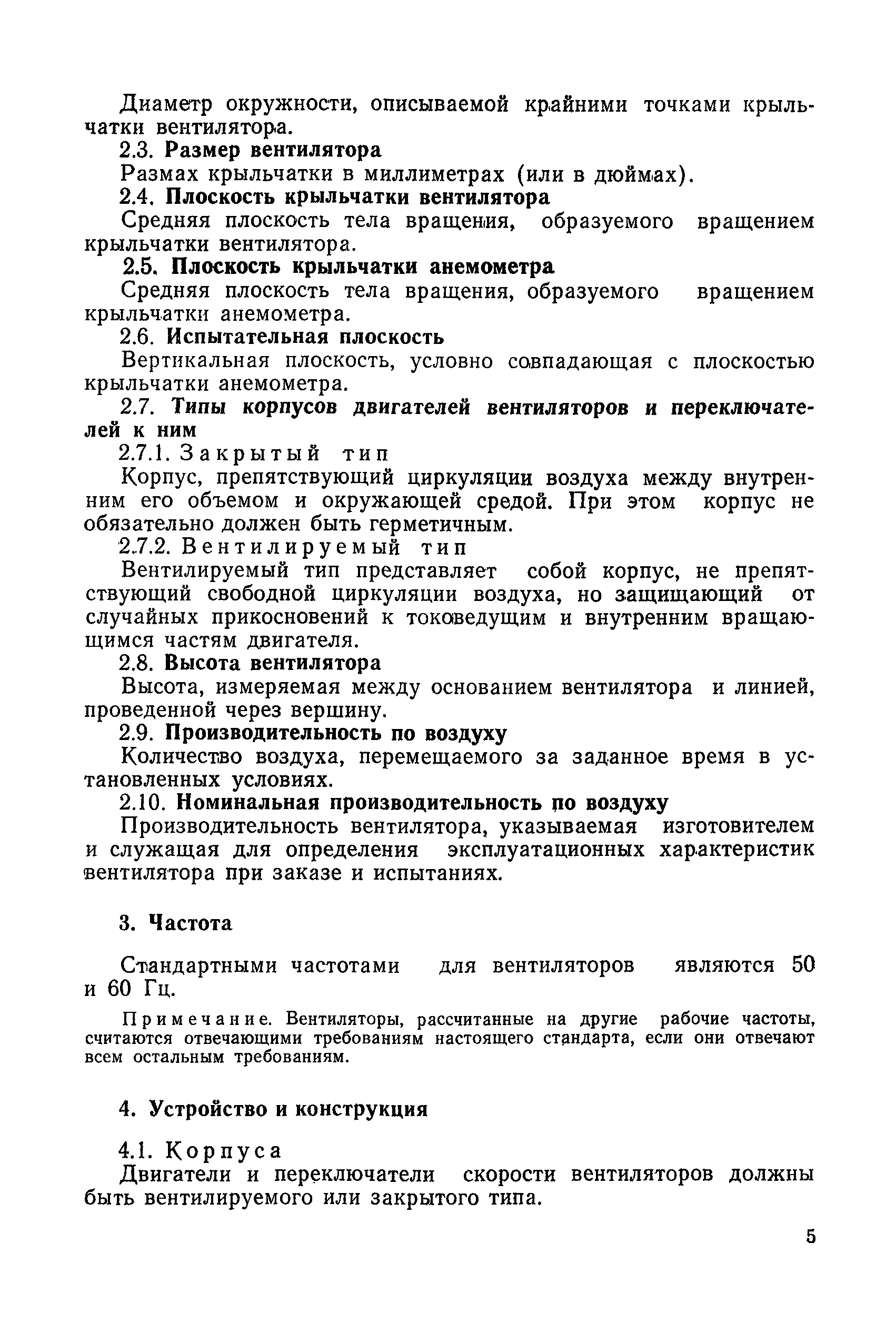 Диаметр окружности, описываемой крайними точками крыльчатки вентилятора.

2.3. Размер вентилятора

Размах крыльчатки в миллиметрах (или в дюймах).

2.4. Плоскость крыльчатки вентилятора

Средняя плоскость тела вращения, образуемого вращением крыльчатки вентилятора.

2.5. Плоскость крыльчатки анемометра

Средняя плоскость тела вращения, образуемого вращением крыльчатки анемометра.

2.6. Испытательная плоскость

Вертикальная плоскость, условно совпадающая с плоскостью крыльчатки анемометра.

2.7. Типы корпусов двигателей вентиляторов и переключателей к ним

2.7.1. Закрытый тип

Корпус, препятствующий циркуляции воздуха между внутренним его объемом и окружающей средой. При этом корпус не обязательно должен быть герметичным.

2.7.2. Вентилируемый тип

Вентилируемый тип представляет собой корпус, не препятствующий свободной циркуляции воздуха, но защищающий от случайных прикосновений к токоведущим и внутренним вращающимся частям двигателя.

2.8. Высота вентилятора

Высота, измеряемая между основанием вентилятора и линией, проведенной через вершину.

2.9. Производительность по воздуху

Количество воздуха, перемещаемого за заданное время в установленных условиях.

2.10. Номинальная производительность по воздуху

Производительность вентилятора, указываемая изготовителем и служащая для определения эксплуатационных характеристик вентилятора при заказе и испытаниях.

3. Частота

Стандартными частотами для вентиляторов являются 50 и 60 Гц.

Примечание. Вентиляторы, рассчитанные на другие рабочие частоты, считаются отвечающими требованиям настоящего стандарта, если они отвечают всем остальным требованиям.

4. Устройство и конструкция

4.1. Корпуса

Двигатели и переключатели скорости вентиляторов должны быть вентилируемого или закрытого типа.

5